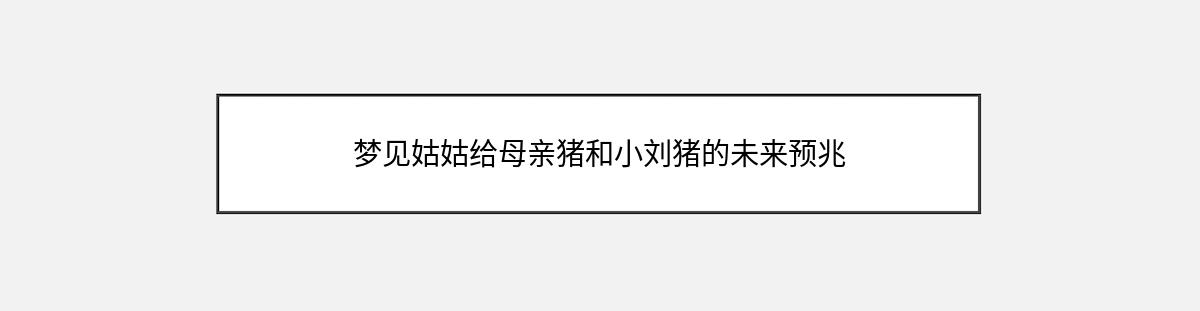 梦见姑姑给母亲猪和小刘猪的未来预兆